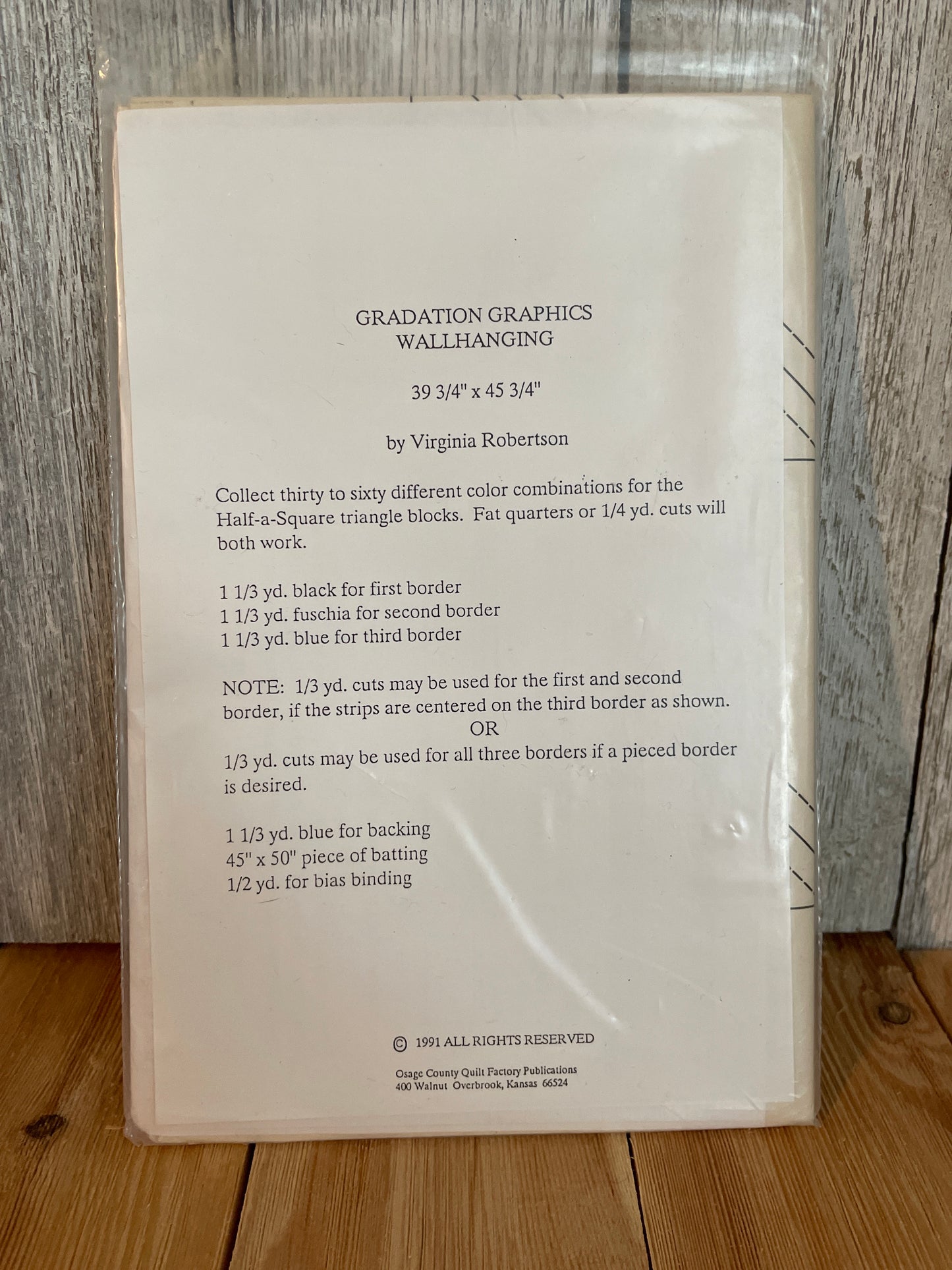 GRADATION GRAPHICS
WALLHANGING

39 3/4" x 45 3/4"

by Virginia Robertson

Collect thirty to sixty different color combinations for the Half-a-Square triangle blocks. Fat quarters or 1/4 yd. cuts will both work.

1 1/3 yd. black for first border
1 1/3 yd. fuschia for second border
1 1/3 yd. blue for third border

NOTE: 1/3 yd. cuts may be used for the first and second border, if the strips are centered on the third border as shown.
OR
1/3 yd. cuts may be used for all three borders if a pieced border is desired.

1 1/3 yd. blue for backing
45" x 50" piece of batting
1/2 yd. for bias binding

© 1991 ALL RIGHTS RESERVED

Osage County Quilt Factory Publications
400 Walnut Overbrook, Kansas 66524